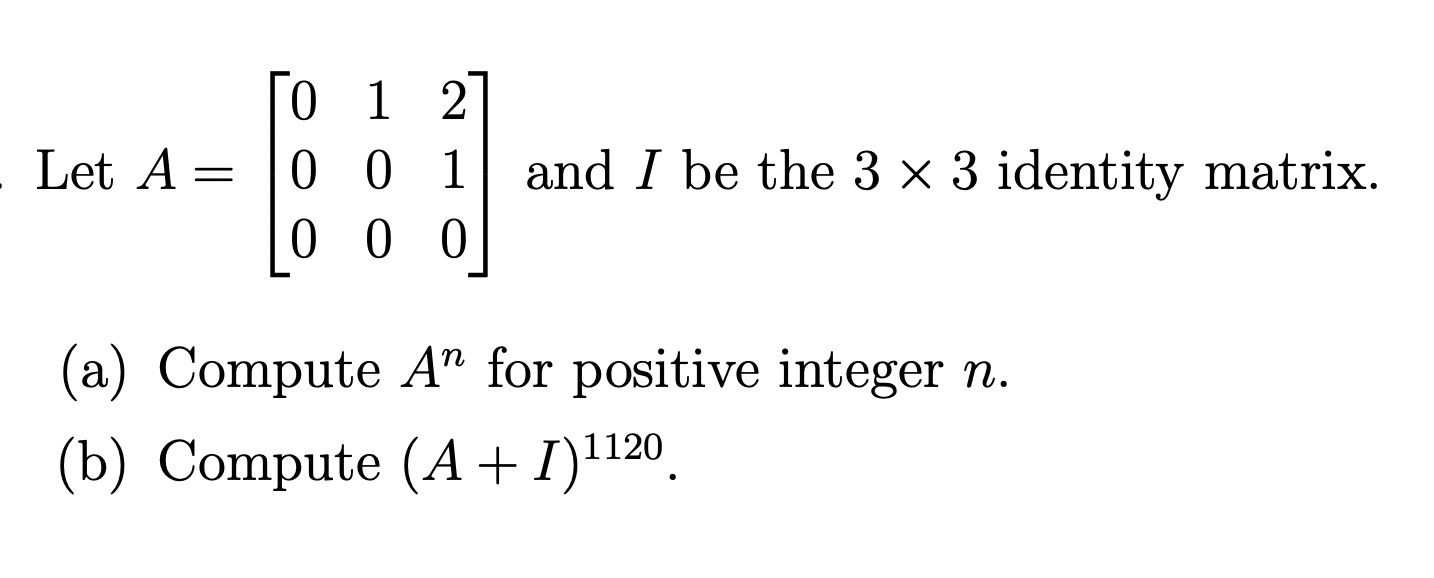 . Let $A = \begin{bmatrix} 0 & 1 & 2 \\ 0 & 0 & 1 \\ 0 & 0 & 0 \end{bmatrix}$ and $I$ be the $3 \times 3$ identity matrix.

(a) Compute $A^n$ for positive integer $n$.

(b) Compute $(A + I)^{1120}$.